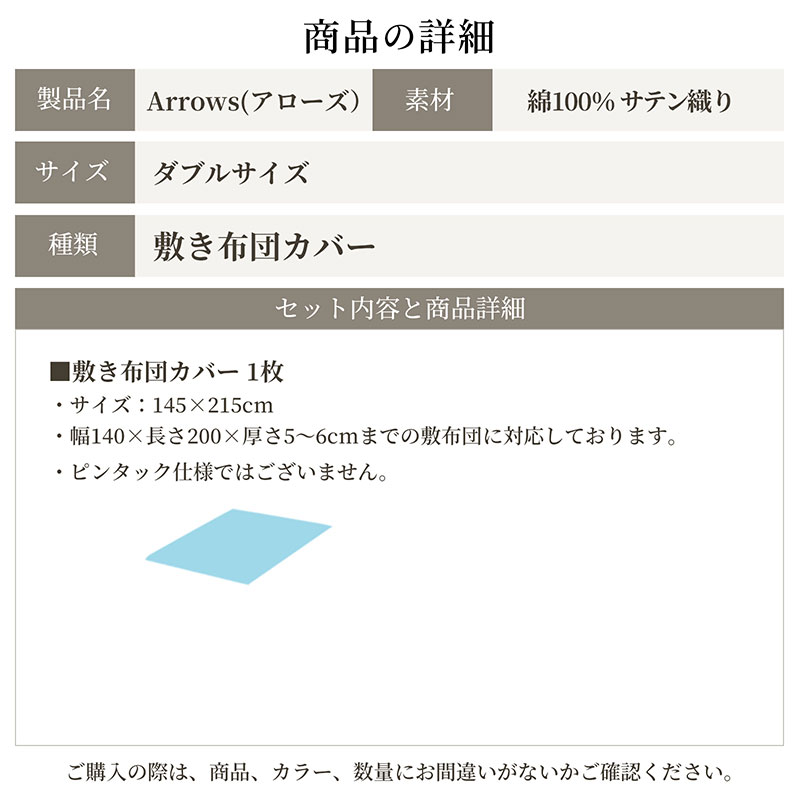 商品の詳細

| 製品名 | Arrows(アローズ) | 素材 | 綿100% サテン織り |
|---|---|---|---|
| サイズ | ダブルサイズ | | |
| 種類 | 敷き布団カバー | | |

セット内容と商品詳細

■敷き布団カバー 1枚
・サイズ：145×215cm
・幅140×長さ200×厚さ5～6cmまでの敷布団に対応しております。
・ピンタック仕様ではございません。

ご購入の際は、商品、カラー、数量にお間違いがないかご確認ください。